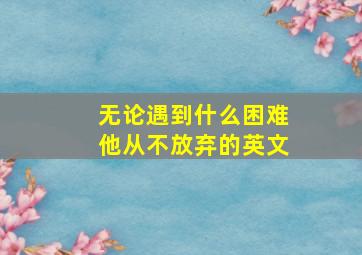 无论遇到什么困难
他从不放弃的英文